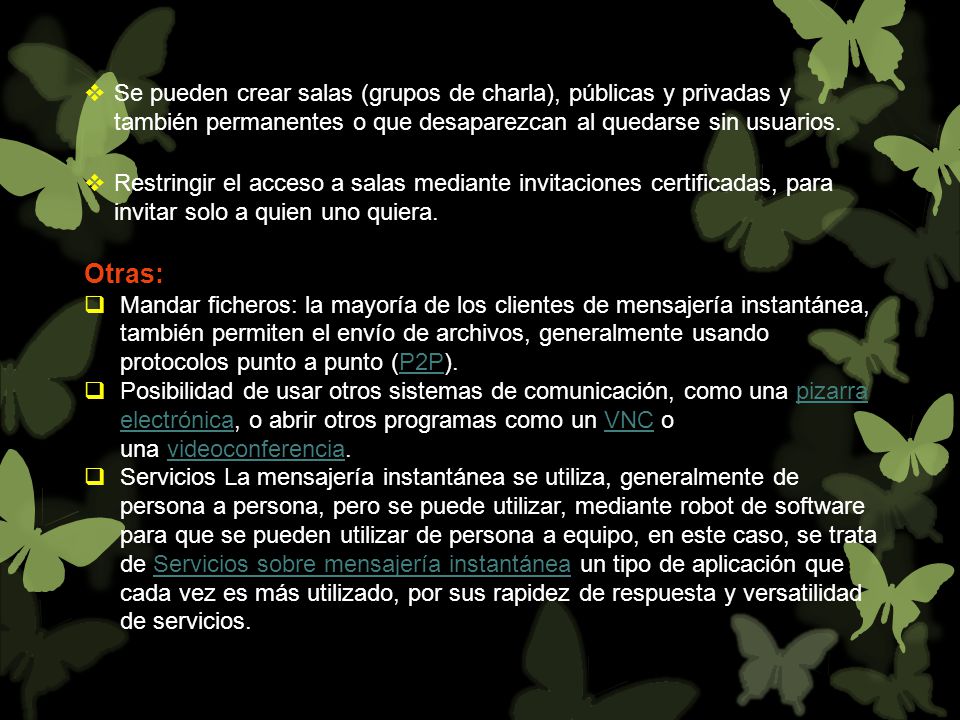 ❖ Se pueden crear salas (grupos de charla), públicas y privadas y también permanentes o que desaparezcan al quedarse sin usuarios.

❖ Restringir el acceso a salas mediante invitaciones certificadas, para invitar solo a quien uno quiera.

Otras:
❑ Mandar ficheros: la mayoría de los clientes de mensajería instantánea, también permiten el envío de archivos, generalmente usando protocolos punto a punto (P2P).
❑ Posibilidad de usar otros sistemas de comunicación, como una pizarra electrónica, o abrir otros programas como un VNC o una videoconferencia.
❑ Servicios La mensajería instantánea se utiliza, generalmente de persona a persona, pero se puede utilizar, mediante robot de software para que se pueden utilizar de persona a equipo, en este caso, se trata de Servicios sobre mensajería instantánea un tipo de aplicación que cada vez es más utilizado, por sus rapidez de respuesta y versatilidad de servicios.